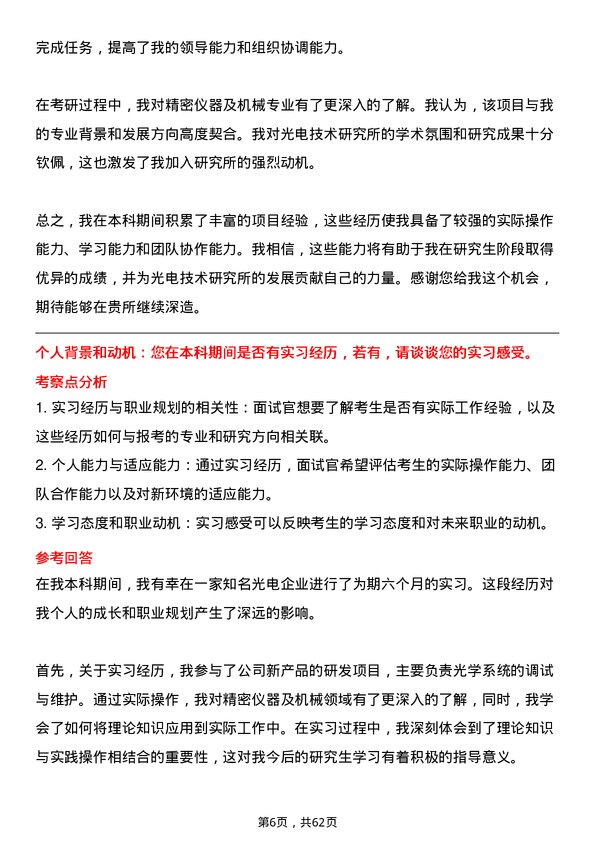 完成任务，提高了我的领导能力和组织协调能力。

在考研过程中，我对精密仪器及机械专业有了更深入的了解。我认为，该项目与我的专业背景和发展方向高度契合。我对光电技术研究所的学术氛围和研究成果十分钦佩，这也激发了我加入研究所的强烈动机。

总之，我在本科期间积累了丰富的项目经验，这些经历使我具备了较强的实际操作能力、学习能力和团队协作能力。我相信，这些能力将有助于我在研究生阶段取得优异的成绩，并为光电技术研究所的发展贡献自己的力量。感谢您给我这个机会，期待能够在贵所继续深造。

个人背景和动机：您在本科期间是否有实习经历，若有，请谈谈您的实习感受。

考察点分析

1. 实习经历与职业规划的相关性：面试官想要了解考生是否有实际工作经验，以及这些经历如何与报考的专业和研究方向相关联。

2. 个人能力与适应能力：通过实习经历，面试官希望评估考生的实际操作能力、团队合作能力以及对新环境的适应能力。

3. 学习态度和职业动机：实习感受可以反映考生的学习态度和对未来职业的动机。

参考回答

在我本科期间，我有幸在一家知名光电企业进行了为期六个月的实习。这段经历对我个人的成长和职业规划产生了深远的影响。

首先，关于实习经历，我参与了公司新产品的研发项目，主要负责光学系统的调试与维护。通过实际操作，我对精密仪器及机械领域有了更深入的了解，同时，我学会了如何将理论知识应用到实际工作中。在实习过程中，我深刻体会到了理论知识与实践操作相结合的重要性，这对我今后的研究生学习有着积极的指导意义。

第6页，共62页